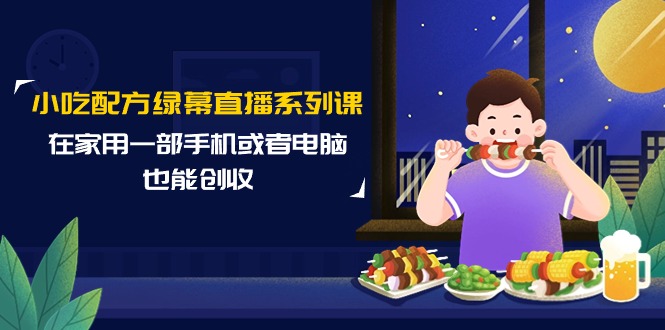 小吃配方绿幕直播系列课
在家用一部手机或者电脑
也能创收